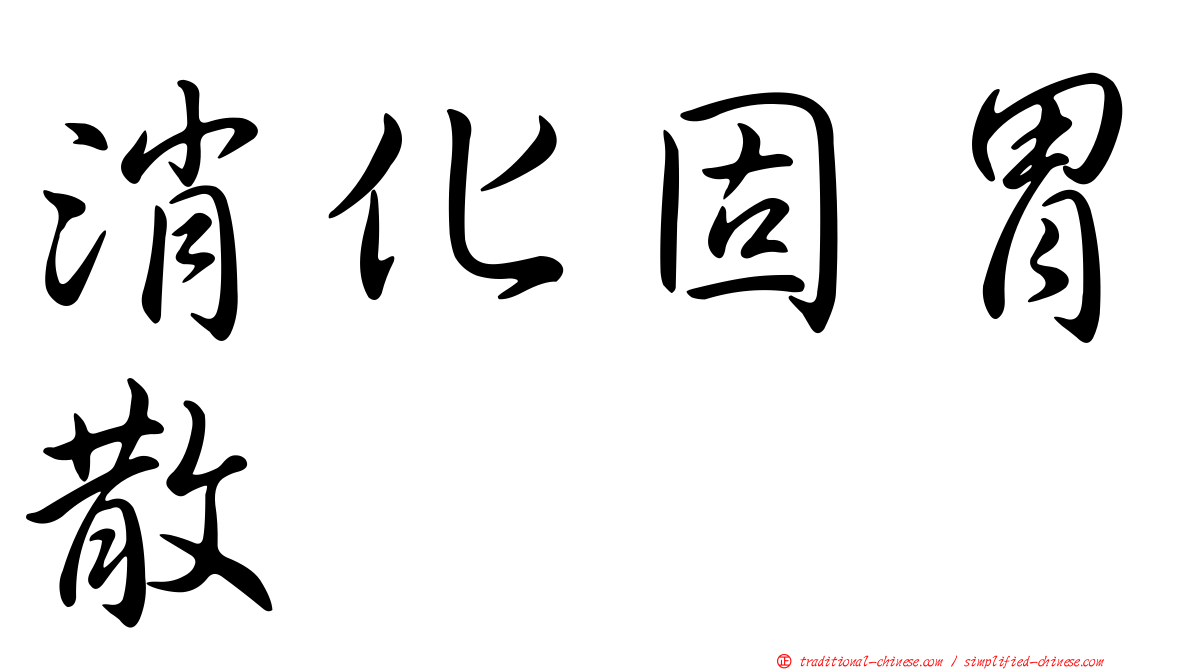 消化固胃散

㊣ traditional-chinese.com / simplified-chinese.com